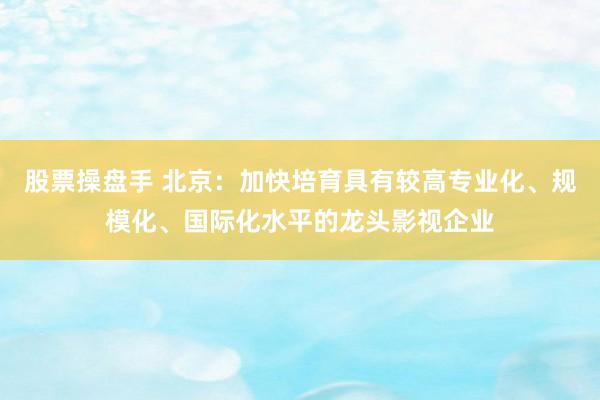 股票操盘手 北京：加快培育具有较高专业化、规模化、国际化水平的龙头影视企业